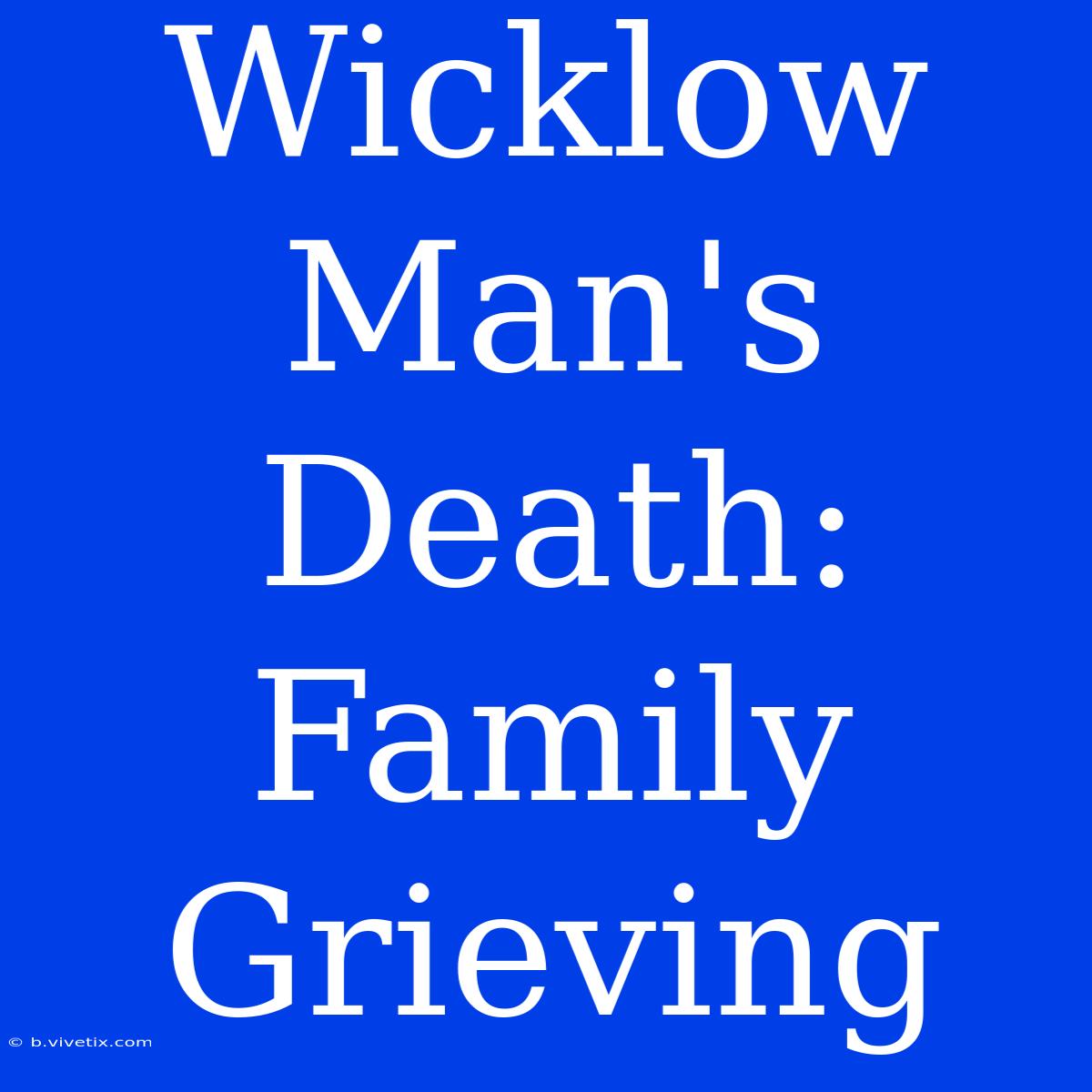 Wicklow Man's Death: Family Grieving

© b.vivetix.com